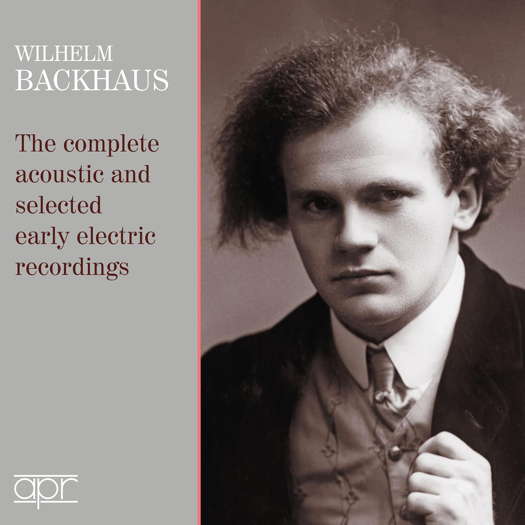 WILHELM
BACKHAUS

The complete acoustic and selected early electric recordings

apr